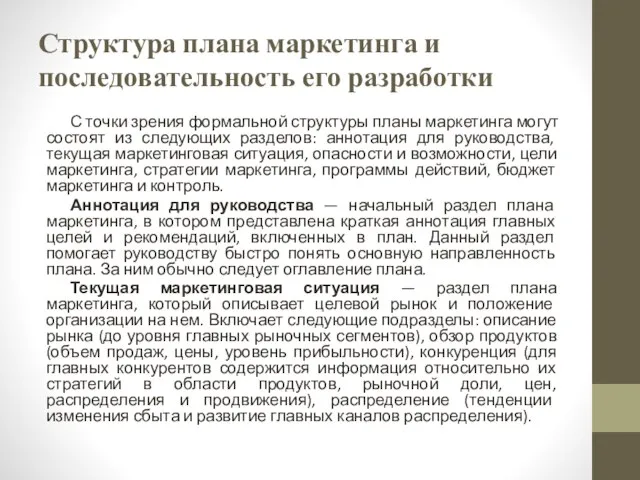 Структура плана маркетинга и последовательность его разработки

С точки зрения формальной структуры планы маркетинга могут состоят из следующих разделов: аннотация для руководства, текущая маркетинговая ситуация, опасности и возможности, цели маркетинга, стратегии маркетинга, программы действий, бюджет маркетинга и контроль.

Аннотация для руководства — начальный раздел плана маркетинга, в котором представлена краткая аннотация главных целей и рекомендаций, включенных в план. Данный раздел помогает руководству быстро понять основную направленность плана. За ним обычно следует оглавление плана.

Текущая маркетинговая ситуация — раздел плана маркетинга, который описывает целевой рынок и положение организации на нем. Включает следующие подразделы: описание рынка (до уровня главных рыночных сегментов), обзор продуктов (объем продаж, цены, уровень прибыльности), конкуренция (для главных конкурентов содержится информация относительно их стратегий в области продуктов, рыночной доли, цен, распределения и продвижения), распределение (тенденции изменения сбыта и развитие главных каналов распределения).